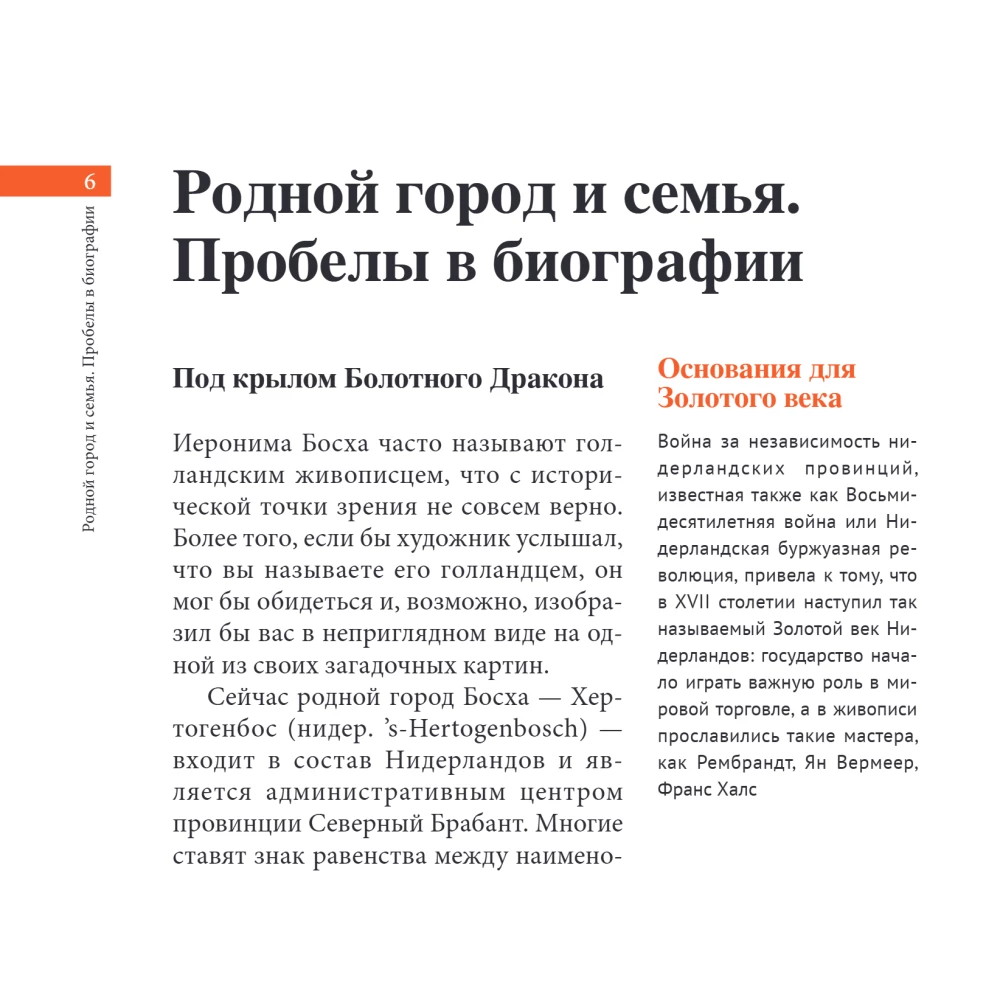 6

Родной город и семья. Пробелы в биографии

Родной город и семья. Пробелы в биографии

Под крылом Болотного Дракона

Иеронима Босха часто называют голландским живописцем, что с исторической точки зрения не совсем верно. Более того, если бы художник услышал, что вы называете его голландцем, он мог бы обидеться и, возможно, изобразил бы вас в неприглядном виде на одной из своих загадочных картин.

Сейчас родной город Босха — Хертогенбос (нидер. 's-Hertogenbosch) — входит в состав Нидерландов и является административным центром провинции Северный Брабант. Многие ставят знак равенства между наимено-

Основания для Золотого века

Война за независимость нидерландских провинций, известная также как Восьмидесятилетняя война или Нидерландская буржуазная революция, привела к тому, что в XVII столетии наступил так называемый Золотой век Нидерландов: государство начало играть важную роль в мировой торговле, а в живописи прославились такие мастера, как Рембрандт, Ян Вермеер, Франс Халс